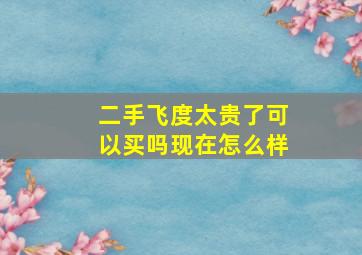 二手飞度太贵了可以买吗现在怎么样